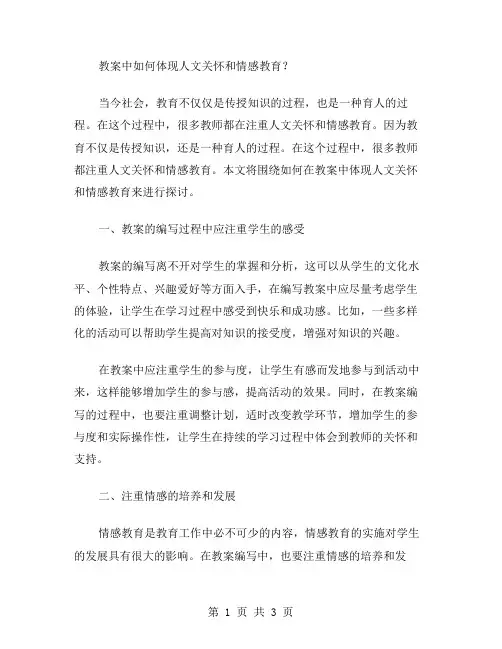 教案中如何体现人文关怀和情感教育？

当今社会，教育不仅仅是传授知识的过程，也是一种育人的过程。在这个过程中，很多教师都在注重人文关怀和情感教育。因为教育不仅是传授知识，还是一种育人的过程。在这个过程中，很多教师都注重人文关怀和情感教育。本文将围绕如何在教案中体现人文关怀和情感教育来进行探讨。

一、教案的编写过程中应注重学生的感受

教案的编写离不开对学生的掌握和分析，这可以从学生的文化水平、个性特点、兴趣爱好等方面入手，在编写教案中应尽量考虑学生的体验，让学生在学习过程中感受到快乐和成功感。比如，一些多样化的活动可以帮助学生提高对知识的接受度，增强对知识的兴趣。

在教案中应注重学生的参与度，让学生有感而发地参与到活动中来，这样能够增加学生的参与感，提高活动的效果。同时，在教案编写的过程中，也要注重调整计划，适时改变教学环节，增加学生的参与度和实际操作性，让学生在持续的学习过程中体会到教师的关怀和支持。

二、注重情感的培养和发展

情感教育是教育工作中必不可少的内容，情感教育的实施对学生的发展具有很大的影响。在教案编写中，也要注重情感的培养和发

第 1 页 共 3 页